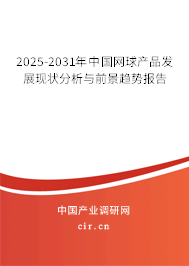 2025-2031年中国网球产品发展现状分析与前景趋势报告

中国产业调研网

cir.cn